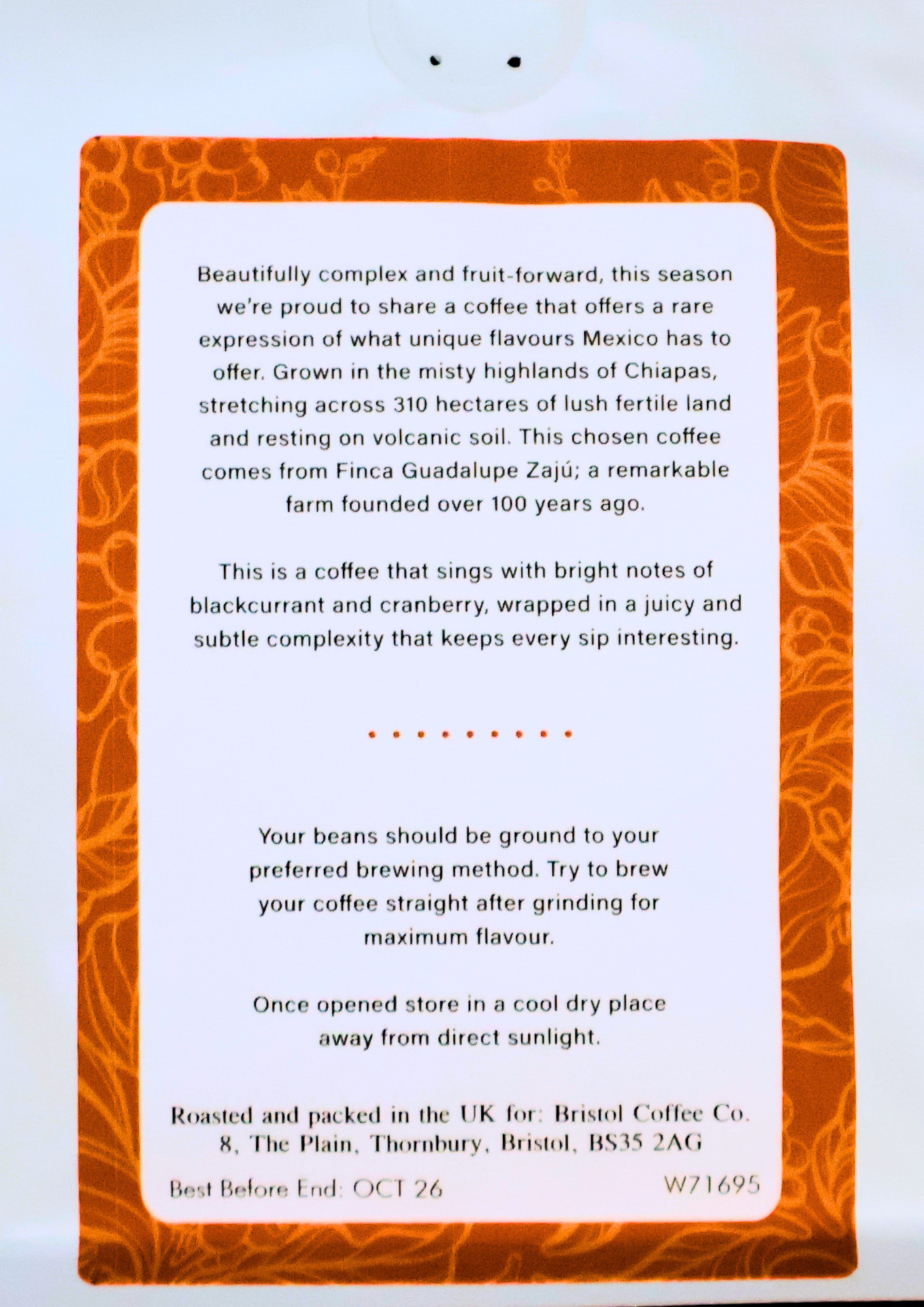 Beautifully complex and fruit-forward, this season we're proud to share a coffee that offers a rare expression of what unique flavours Mexico has to offer. Grown in the misty highlands of Chiapas, stretching across 310 hectares of lush fertile land and resting on volcanic soil. This chosen coffee comes from Finca Guadalupe Zajú; a remarkable farm founded over 100 years ago.

This is a coffee that sings with bright notes of blackcurrant and cranberry, wrapped in a juicy and subtle complexity that keeps every sip interesting.

Your beans should be ground to your preferred brewing method. Try to brew your coffee straight after grinding for maximum flavour.

Once opened store in a cool dry place away from direct sunlight.

Roasted and packed in the UK for: Bristol Coffee Co. 8, The Plain, Thornbury, Bristol, BS35 2AG

Best Before End: OCT 26

W71695